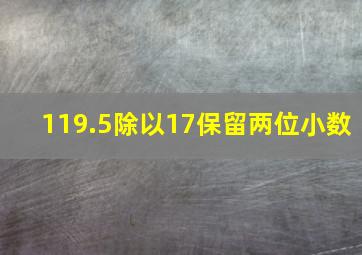 119.5除以17保留两位小数